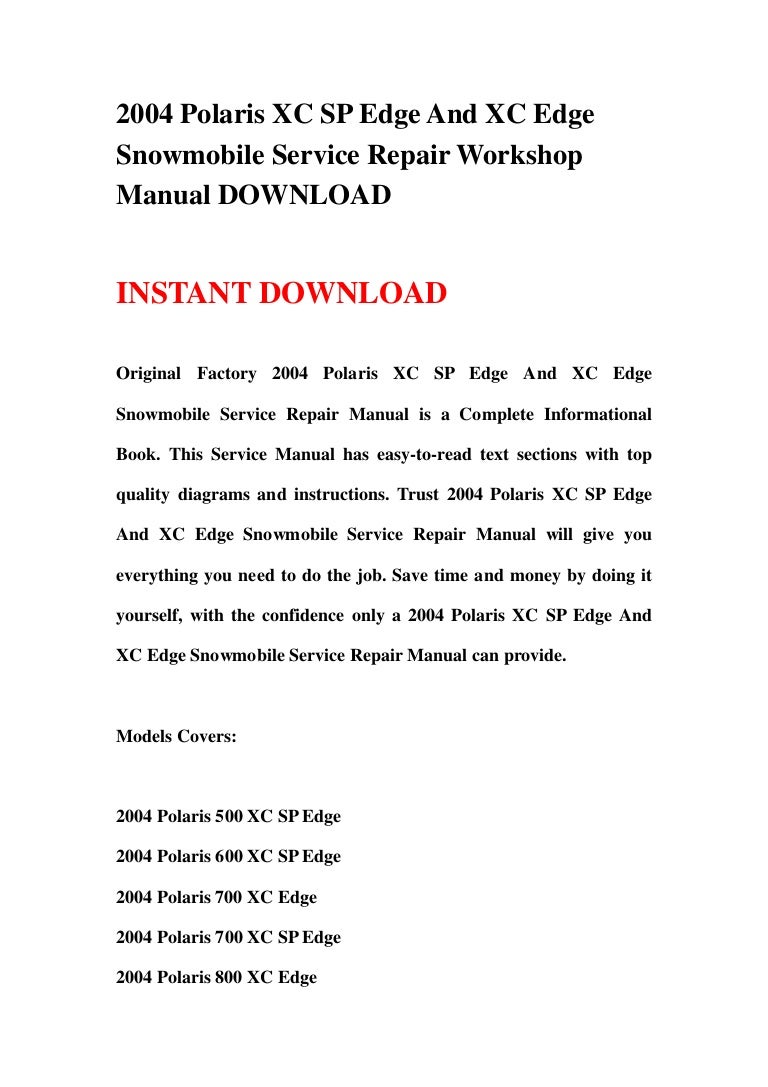 2004 Polaris XC SP Edge And XC Edge Snowmobile Service Repair Workshop Manual DOWNLOAD

INSTANT DOWNLOAD

Original Factory 2004 Polaris XC SP Edge And XC Edge Snowmobile Service Repair Manual is a Complete Informational Book. This Service Manual has easy-to-read text sections with top quality diagrams and instructions. Trust 2004 Polaris XC SP Edge And XC Edge Snowmobile Service Repair Manual will give you everything you need to do the job. Save time and money by doing it yourself, with the confidence only a 2004 Polaris XC SP Edge And XC Edge Snowmobile Service Repair Manual can provide.

Models Covers:

2004 Polaris 500 XC SP Edge

2004 Polaris 600 XC SP Edge

2004 Polaris 700 XC Edge

2004 Polaris 700 XC SP Edge

2004 Polaris 800 XC Edge